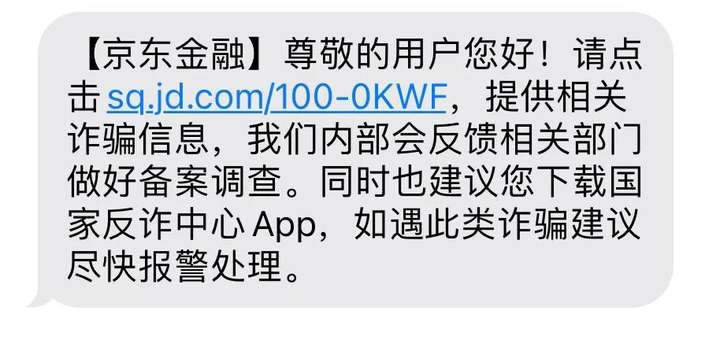 【京东金融】尊敬的用户您好！请点击 sq.jd.com/100-0KWF，提供相关诈骗信息，我们内部会反馈相关部门做好备案调查。同时也建议您下载国家反诈中心 App，如遇此类诈骗建议尽快报警处理。